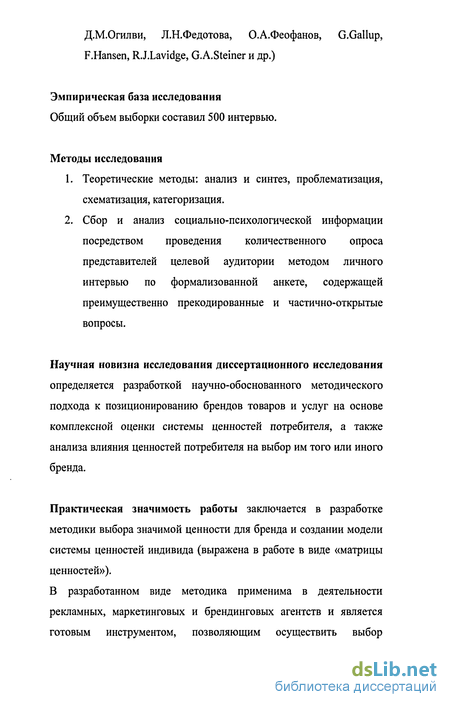 Д.М.Огилви, Л.Н.Федотова, О.А.Феофанов, G.Gallup, F.Hansen, R.J.Lavidge, G.A.Steiner и др.)

Эмпирическая база исследования
Общий объем выборки составил 500 интервью.

Методы исследования
1. Теоретические методы: анализ и синтез, проблематизация, схематизация, категоризация.
2. Сбор и анализ социально-психологической информации посредством проведения количественного опроса представителей целевой аудитории методом личного интервью по формализованной анкете, содержащей преимущественно прекодированные и частично-открытые вопросы.

Научная новизна исследования диссертационного исследования определяется разработкой научно-обоснованного методического подхода к позиционированию брендов товаров и услуг на основе комплексной оценки системы ценностей потребителя, а также анализа влияния ценностей потребителя на выбор им того или иного бренда.

Практическая значимость работы заключается в разработке методики выбора значимой ценности для бренда и создании модели системы ценностей индивида (выражена в работе в виде «матрицы ценностей»).
В разработанном виде методика применима в деятельности рекламных, маркетинговых и брендинговых агентств и является готовым инструментом, позволяющим осуществить выбор

dsLib.net
библиотека диссертаций